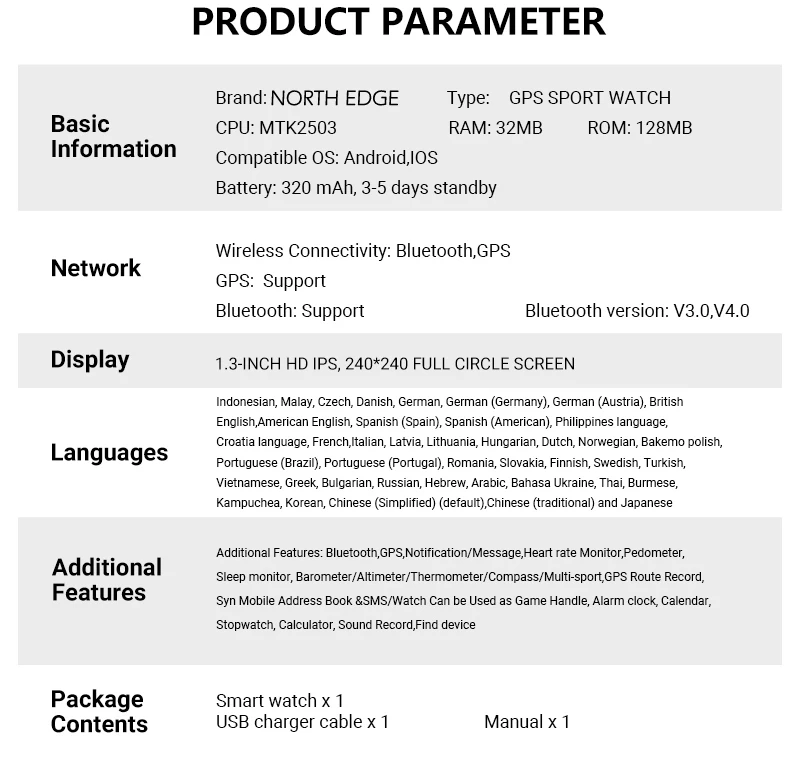 PRODUCT PARAMETER

Basic Information

Brand: NORTH EDGE Type: GPS SPORT WATCH
CPU: MTK2503 RAM: 32MB ROM: 128MB
Compatible OS: Android,IOS
Battery: 320 mAh, 3-5 days standby

Network

Wireless Connectivity: Bluetooth,GPS
GPS: Support
Bluetooth: Support Bluetooth version: V3.0,V4.0

Display

1.3-INCH HD IPS, 240*240 FULL CIRCLE SCREEN

Languages

Indonesian, Malay, Czech, Danish, German, German (Germany), German (Austria), British English,American English, Spanish (Spain), Spanish (American), Philippines language, Croatia language, French,Italian, Latvia, Lithuania, Hungarian, Dutch, Norwegian, Bakemo polish, Portuguese (Brazil), Portuguese (Portugal), Romania, Slovakia, Finnish, Swedish, Turkish, Vietnamese, Greek, Bulgarian, Russian, Hebrew, Arabic, Bahasa Ukraine, Thai, Burmese, Kampuchea, Korean, Chinese (Simplified) (default),Chinese (traditional) and Japanese

Additional Features

Additional Features: Bluetooth,GPS,Notification/Message,Heart rate Monitor,Pedometer, Sleep monitor, Barometer/Altimeter/Thermometer/Compass/Multi-sport,GPS Route Record, Syn Mobile Address Book &SMS/Watch Can be Used as Game Handle, Alarm clock, Calendar, Stopwatch, Calculator, Sound Record,Find device

Package Contents

Smart watch x 1
USB charger cable x 1 Manual x 1